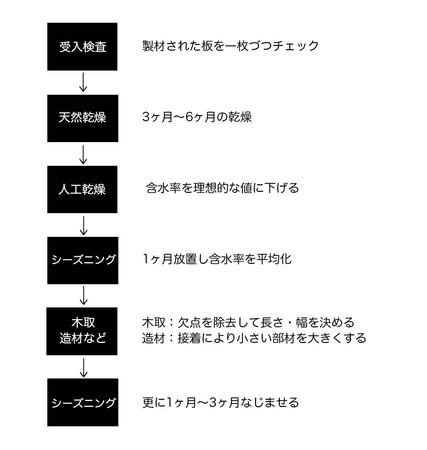 受入検査

製材された板を一枚づつチェック

天然乾燥

3ヶ月〜6ヶ月の乾燥

人工乾燥

含水率を理想的な値に下げる

シーズニング

1ヶ月放置し含水率を平均化

木取
造材など

木取：欠点を除去して長さ・幅を決める
造材：接着により小さい部材を大きくする

シーズニング

更に1ヶ月〜3ヶ月なじませる